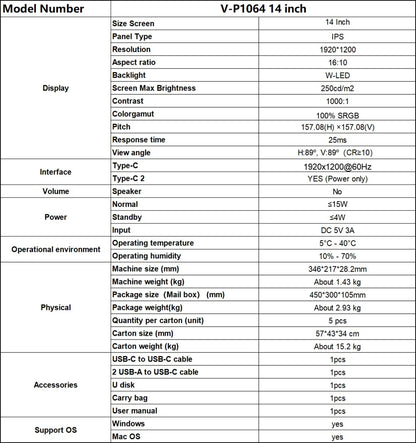 | Model Number | V-P1064 14 inch | |
|---|---|---|
| Display | Size Screen | 14 Inch |
| | Panel Type | IPS |
| | Resolution | 1920*1200 |
| | Aspect ratio | 16:10 |
| | Backlight | W-LED |
| | Screen Max Brightness | 250cd/m2 |
| | Contrast | 1000:1 |
| | Colorgamut | 100% SRGB |
| | Pitch | 157.08(H) ×157.08(V) |
| | Response time | 25ms |
| | View angle | H:89°, V:89° (CR≥10) |
| Interface | Type-C | 1920x1200@60Hz |
| | Type-C 2 | YES (Power only) |
| Volume | Speaker | No |
| Power | Normal | ≤15W |
| | Standby | ≤4W |
| | Input | DC 5V 3A |
| Operational environment | Operating temperature | 5°C - 40°C |
| | Operating humidity | 10% - 70% |
| Physical | Machine size (mm) | 346*217*28.2mm |
| | Machine weight (kg) | About 1.43 kg |
| | Package size (Mail box) (mm) | 450*300*105mm |
| | Package weight(kg) | About 2.93 kg |
| | Quantity per carton (unit) | 5 pcs |
| | Carton size (mm) | 57*43*34 cm |
| | Carton weight (kg) | About 15.2 kg |
| Accessories | USB-C to USB-C cable | 1pcs |
| | 2 USB-A to USB-C cable | 1pcs |
| | U disk | 1pcs |
| | Carry bag | 1pcs |
| | User manual | 1pcs |
| Support OS | Windows | yes |
| | Mac OS | yes |